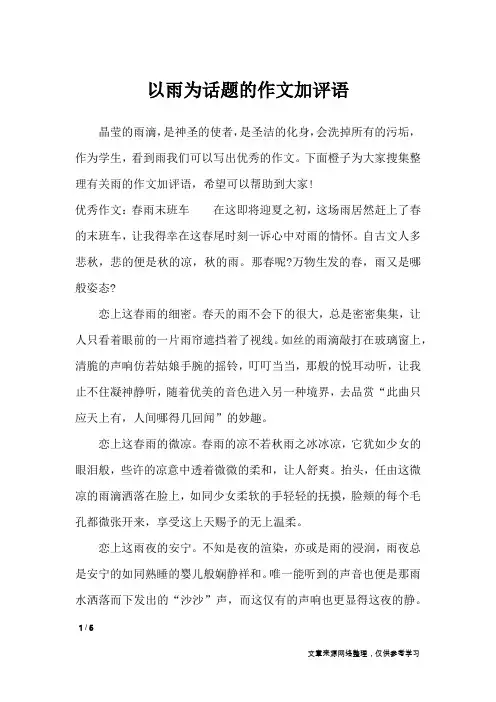 以雨为话题的作文加评语

晶莹的雨滴，是神圣的使者，是圣洁的化身，会洗掉所有的污垢，作为学生，看到雨我们可以写出优秀的作文。下面橙子为大家搜集整理有关雨的作文加评语，希望可以帮助到大家！

优秀作文：春雨末班车　　在这即将迎夏之初，这场雨居然赶上了春的末班车，让我得幸在这春尾时刻一诉心中对雨的情怀。自古文人多悲秋，悲的便是秋的凉，秋的雨。那春呢?万物生发的春，雨又是哪般姿态?

恋上这春雨的细密。春天的雨不会下的很大，总是密密集集，让人只看着眼前的一片雨帘遮挡着了视线。如丝的雨滴敲打在玻璃窗上，清脆的声响仿若姑娘手腕的摇铃，叮叮当当，那般的悦耳动听，让我止不住凝神静听，随着优美的音色进入另一种境界，去品赏“此曲只应天上有，人间哪得几回闻”的妙趣。

恋上这春雨的微凉。春雨的凉不若秋雨之冰冰凉，它犹如少女的眼泪般，些许的凉意中透着微微的柔和，让人舒爽。抬头，任由这微凉的雨滴洒落在脸上，如同少女柔软的手轻轻的抚摸，脸颊的每个毛孔都微张开来，享受这上天赐予的无上温柔。

恋上这雨夜的安宁。不知是夜的渲染，亦或是雨的浸润，雨夜总是安宁的如同熟睡的婴儿般娴静祥和。唯一能听到的声音也便是那雨水洒落而下发出的“沙沙”声，而这仅有的声响也更显得这夜的静。

1 / 6

文章来源网络整理，仅供参考学习